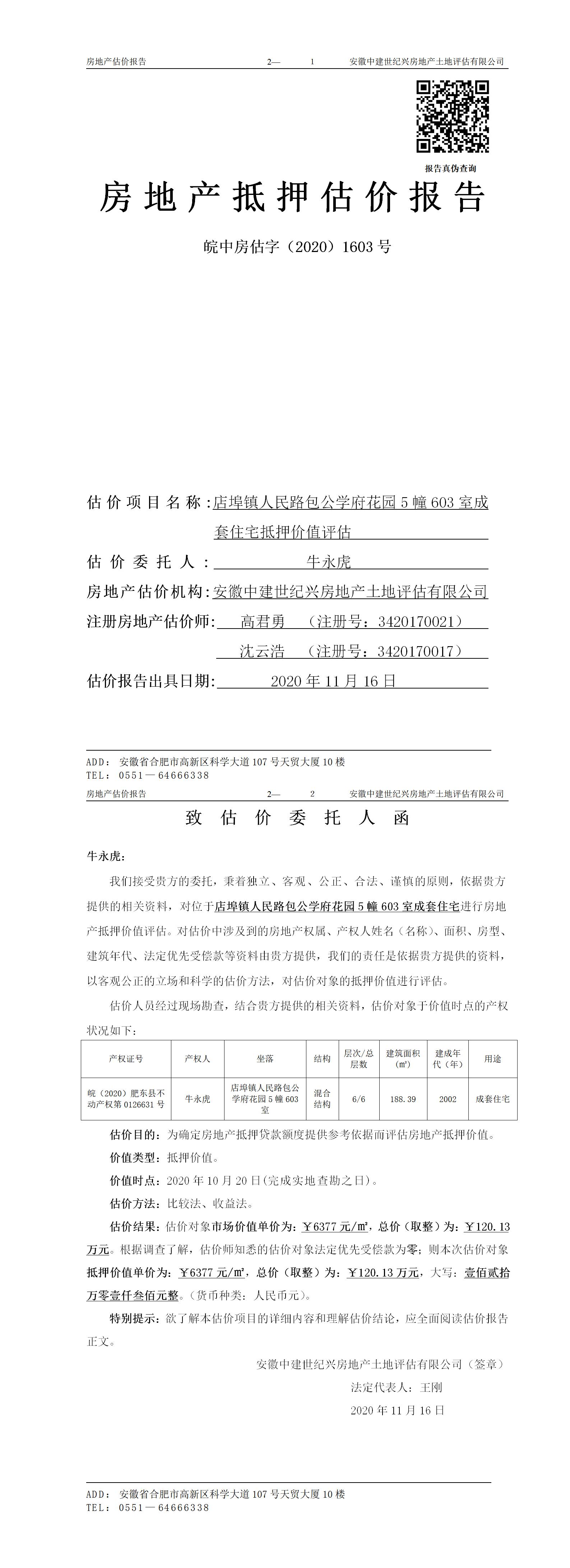 房地产估价报告　　2—　1　　安徽中建世纪兴房地产土地评估有限公司

报告真伪查询

房地产抵押估价报告

皖中房估字（2020）1603 号

估价项目名称：店埠镇人民路包公学府花园 5 幢 603 室成套住宅抵押价值评估

估价委托人：牛永虎

房地产估价机构：安徽中建世纪兴房地产土地评估有限公司

注册房地产估价师：高君勇　（注册号：3420170021）

沈云浩　（注册号：3420170017）

估价报告出具日期：2020 年 11 月 16 日

ADD：安徽省合肥市高新区科学大道 107 号天贸大厦 10 楼
TEL：0551—64666338

房地产估价报告　　2—　2　　安徽中建世纪兴房地产土地评估有限公司

致估价委托人函

牛永虎：

我们接受贵方的委托，秉着独立、客观、公正、合法、谨慎的原则，依据贵方提供的相关资料，对位于店埠镇人民路包公学府花园 5 幢 603 室成套住宅进行房地产抵押价值评估。对估价中涉及到的房地产权属、产权人姓名（名称）、面积、房型、建筑年代、法定优先受偿款等资料由贵方提供，我们的责任是依据贵方提供的资料，以客观公正的立场和科学的估价方法，对估价对象的抵押价值进行评估。

估价人员经过现场勘查，结合贵方提供的相关资料，估价对象于价值时点的产权状况如下：

| 产权证号 | 产权人 | 坐落 | 结构 | 层次/总层数 | 建筑面积（㎡） | 建成年代（年） | 用途 |
|---|---|---|---|---|---|---|---|
| 皖（2020）肥东县不动产权第 0126631 号 | 牛永虎 | 店埠镇人民路包公学府花园 5 幢 603 室 | 混合结构 | 6/6 | 188.39 | 2002 | 成套住宅 |

估价目的：为确定房地产抵押贷款额度提供参考依据而评估房地产抵押价值。

价值类型：抵押价值。

价值时点：2020 年 10 月 20 日（完成实地查勘之日）。

估价方法：比较法、收益法。

估价结果：估价对象市场价值单价为：￥6377 元/㎡，总价（取整）为：￥120.13 万元。根据调查了解，估价师知悉的估价对象法定优先受偿款为零；则本次估价对象抵押价值单价为：￥6377 元/㎡，总价（取整）为：￥120.13 万元，大写：壹佰贰拾万零壹仟叁佰元整。（货币种类：人民币元）。

特别提示：欲了解本估价项目的详细内容和理解估价结论，应全面阅读估价报告正文。

安徽中建世纪兴房地产土地评估有限公司（签章）

法定代表人：王刚

2020 年 11 月 16 日

ADD：安徽省合肥市高新区科学大道 107 号天贸大厦 10 楼
TEL：0551—64666338